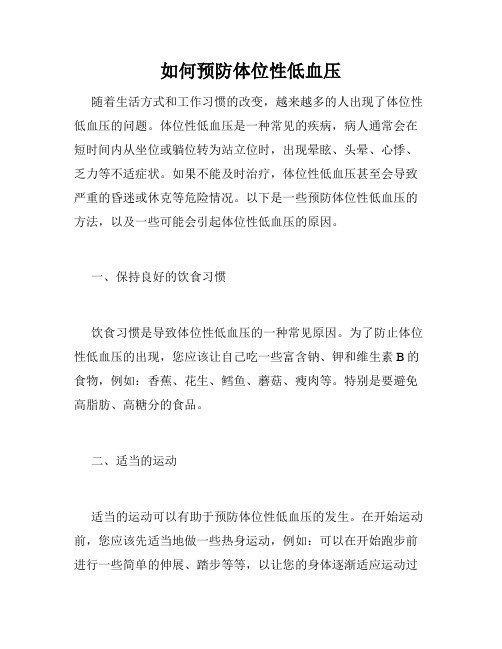 如何预防体位性低血压

随着生活方式和工作习惯的改变，越来越多的人出现了体位性低血压的问题。体位性低血压是一种常见的疾病，病人通常会在短时间内从坐位或躺位转为站立位时，出现晕眩、头晕、心悸、乏力等不适症状。如果不能及时治疗，体位性低血压甚至会导致严重的昏迷或休克等危险情况。以下是一些预防体位性低血压的方法，以及一些可能会引起体位性低血压的原因。

一、保持良好的饮食习惯

饮食习惯是导致体位性低血压的一种常见原因。为了防止体位性低血压的出现，您应该让自己吃一些富含钠、钾和维生素 B 的食物，例如：香蕉、花生、鳕鱼、蘑菇、瘦肉等。特别是要避免高脂肪、高糖分的食品。

二、适当的运动

适当的运动可以有助于预防体位性低血压的发生。在开始运动前，您应该先适当地做一些热身运动，例如：可以在开始跑步前进行一些简单的伸展、踏步等等，以让您的身体逐渐适应运动过